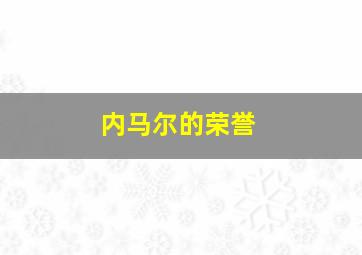 内马尔的荣誉